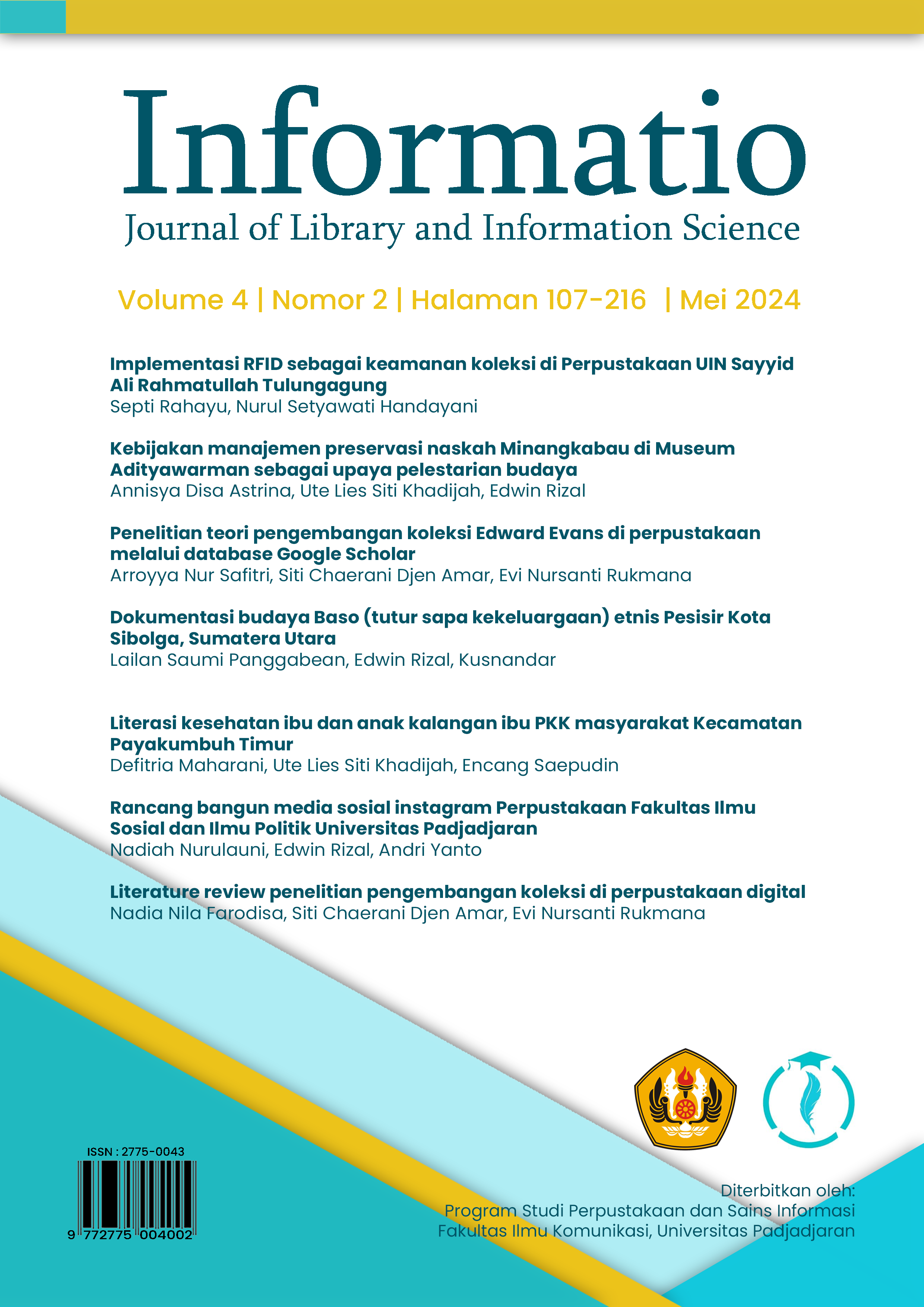 Informatio
Journal of Library and Information Science

Volume 4 | Nomor 2 | Halaman 107-216 | Mei 2024

Implementasi RFID sebagai keamanan koleksi di Perpustakaan UIN Sayyid Ali Rahmatullah Tulungagung
Septi Rahayu, Nurul Setyawati Handayani

Kebijakan manajemen preservasi naskah Minangkabau di Museum Adityawarman sebagai upaya pelestarian budaya
Annisya Disa Astrina, Ute Lies Siti Khadijah, Edwin Rizal

Penelitian teori pengembangan koleksi Edward Evans di perpustakaan melalui database Google Scholar
Arroyya Nur Safitri, Siti Chaerani Djen Amar, Evi Nursanti Rukmana

Dokumentasi budaya Baso (tutur sapa kekeluargaan) etnis Pesisir Kota Sibolga, Sumatera Utara
Lailan Saumi Panggabean, Edwin Rizal, Kusnandar

Literasi kesehatan ibu dan anak kalangan ibu PKK masyarakat Kecamatan Payakumbuh Timur
Defitria Maharani, Ute Lies Siti Khadijah, Encang Saepudin

Rancang bangun media sosial instagram Perpustakaan Fakultas Ilmu Sosial dan Ilmu Politik Universitas Padjadjaran
Nadiah Nurulauni, Edwin Rizal, Andri Yanto

Literature review penelitian pengembangan koleksi di perpustakaan digital
Nadia Nila Farodisa, Siti Chaerani Djen Amar, Evi Nursanti Rukmana

ISSN : 2775-0043
9 772775 004002

Diterbitkan oleh:
Program Studi Perpustakaan dan Sains Informasi
Fakultas Ilmu Komunikasi, Universitas Padjadjaran